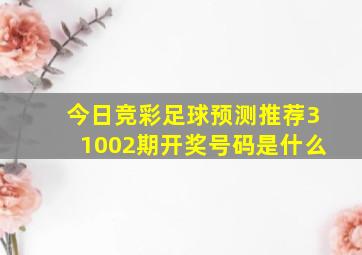 今日竞彩足球预测推荐31002期开奖号码是什么